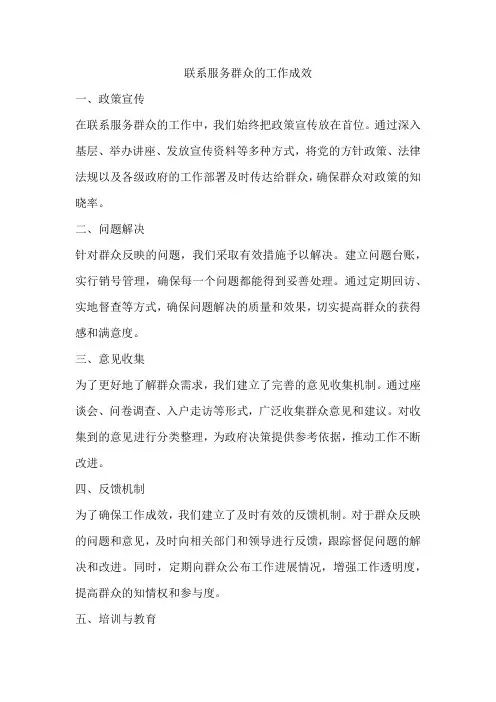 联系服务群众的工作成效

一、政策宣传

在联系服务群众的工作中，我们始终把政策宣传放在首位。通过深入基层、举办讲座、发放宣传资料等多种方式，将党的方针政策、法律法规以及各级政府的工作部署及时传达给群众，确保群众对政策的知晓率。

二、问题解决

针对群众反映的问题，我们采取有效措施予以解决。建立问题台账，实行销号管理，确保每一个问题都能得到妥善处理。通过定期回访、实地督查等方式，确保问题解决的质量和效果，切实提高群众的获得感和满意度。

三、意见收集

为了更好地了解群众需求，我们建立了完善的意见收集机制。通过座谈会、问卷调查、入户走访等形式，广泛收集群众意见和建议。对收集到的意见进行分类整理，为政府决策提供参考依据，推动工作不断改进。

四、反馈机制

为了确保工作成效，我们建立了及时有效的反馈机制。对于群众反映的问题和意见，及时向相关部门和领导进行反馈，跟踪督促问题的解决和改进。同时，定期向群众公布工作进展情况，增强工作透明度，提高群众的知情权和参与度。

五、培训与教育